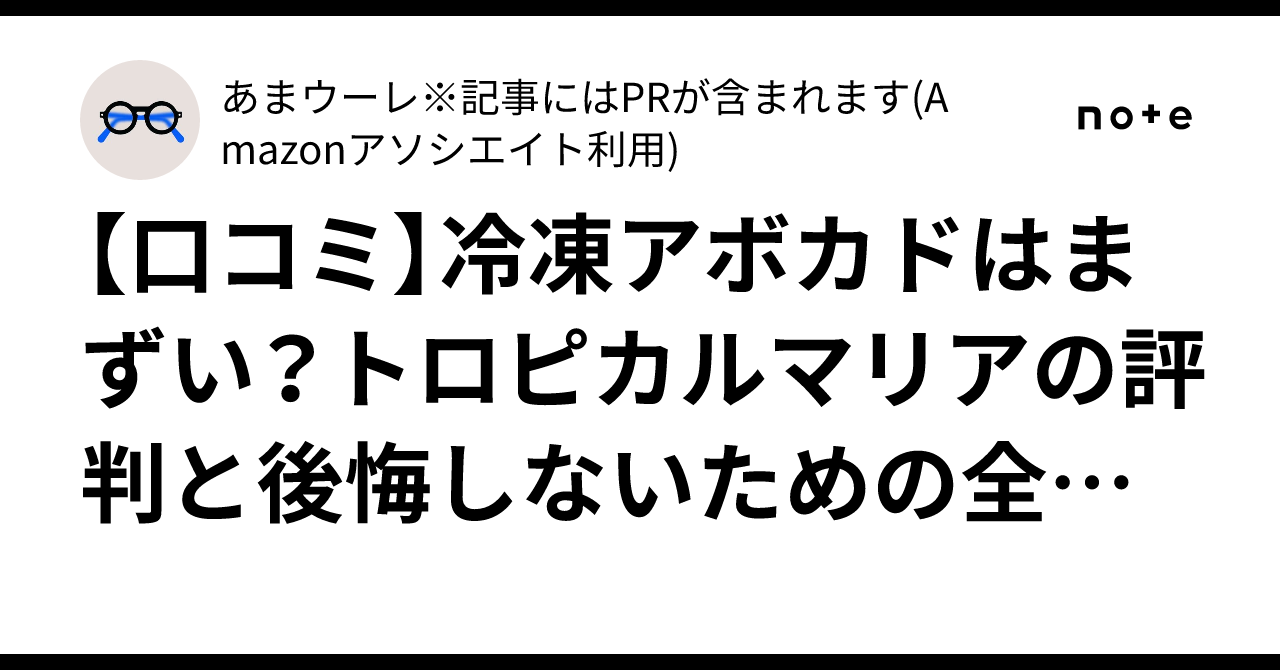 あまウーレ※記事にはPRが含まれます(Amazonアソシエイト利用)

note

【口コミ】冷凍アボカドはまずい？トロピカルマリアの評判と後悔しないための全…